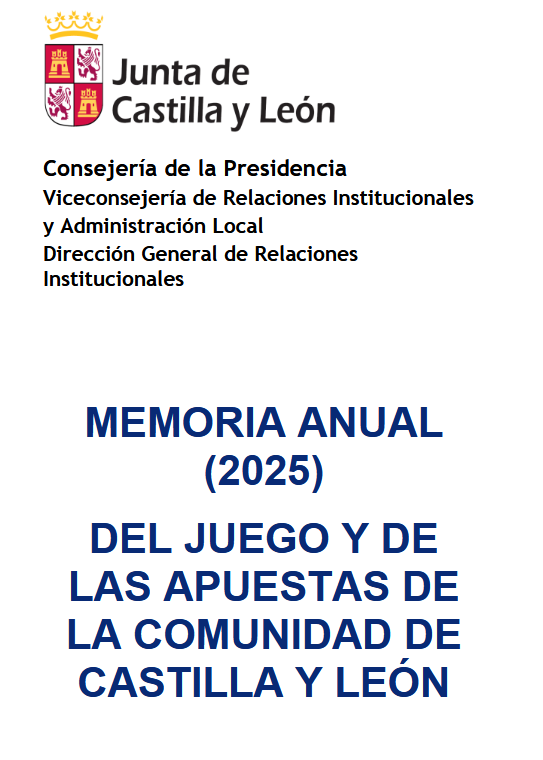 Junta de Castilla y León

Consejería de la Presidencia
Viceconsejería de Relaciones Institucionales y Administración Local
Dirección General de Relaciones Institucionales

MEMORIA ANUAL (2025)

DEL JUEGO Y DE LAS APUESTAS DE LA COMUNIDAD DE CASTILLA Y LEÓN